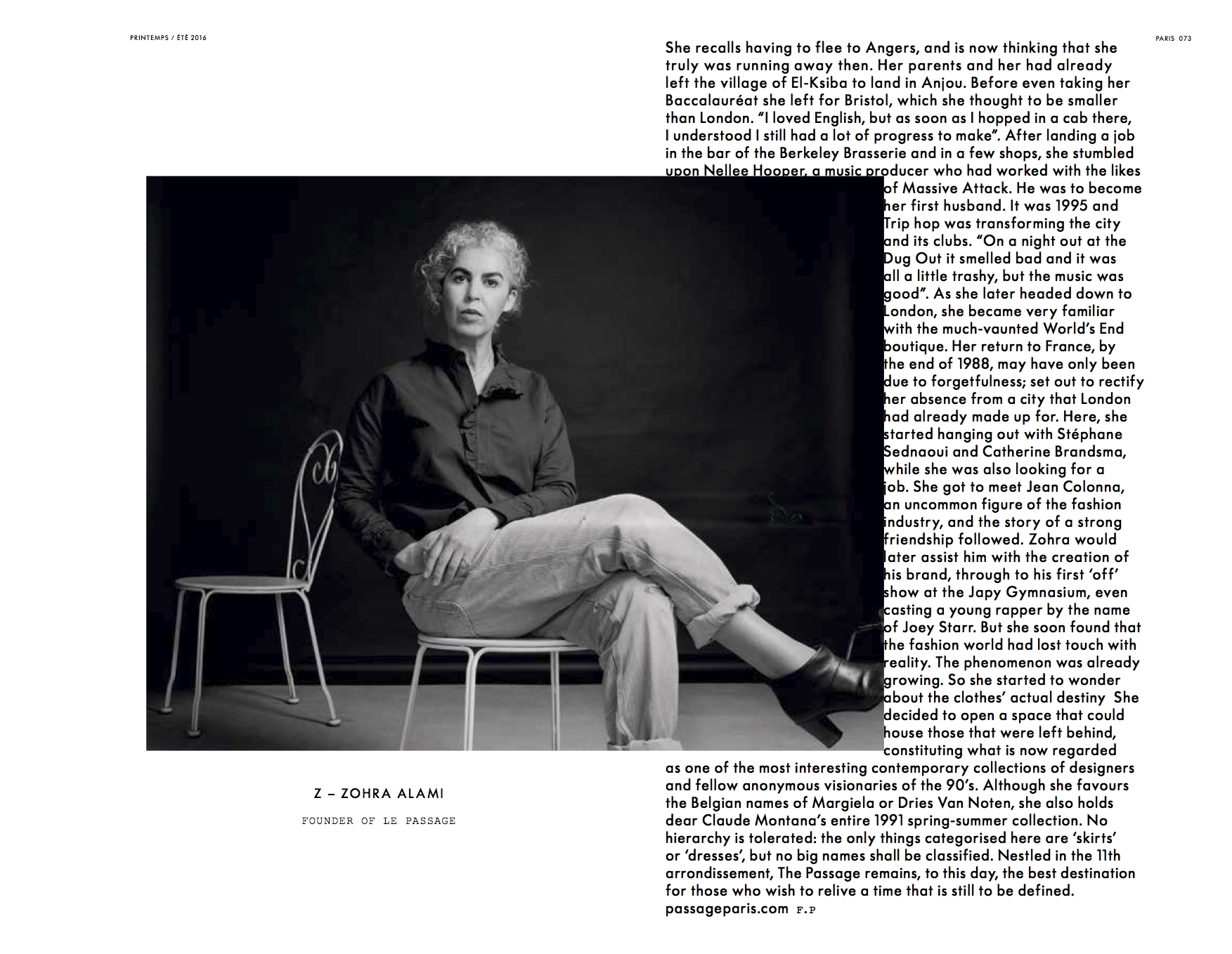 PRINTEMPS / ÉTÉ 2016

PARIS 073

She recalls having to flee to Angers, and is now thinking that she truly was running away then. Her parents and her had already left the village of El-Ksiba to land in Anjou. Before even taking her Baccalauréat she left for Bristol, which she thought to be smaller than London. "I loved English, but as soon as I hopped in a cab there, I understood I still had a lot of progress to make". After landing a job in the bar of the Berkeley Brasserie and in a few shops, she stumbled upon Nellee Hooper, a music producer who had worked with the likes of Massive Attack. He was to become her first husband. It was 1995 and Trip hop was transforming the city and its clubs. "On a night out at the Dug Out it smelled bad and it was all a little trashy, but the music was good". As she later headed down to London, she became very familiar with the much-vaunted World's End boutique. Her return to France, by the end of 1988, may have only been due to forgetfulness; set out to rectify her absence from a city that London had already made up for. Here, she started hanging out with Stéphane Sednaoui and Catherine Brandsma, while she was also looking for a job. She got to meet Jean Colonna, an uncommon figure of the fashion industry, and the story of a strong friendship followed. Zohra would later assist him with the creation of his brand, through to his first 'off' show at the Japy Gymnasium, even casting a young rapper by the name of Joey Starr. But she soon found that the fashion world had lost touch with reality. The phenomenon was already growing. So she started to wonder about the clothes' actual destiny She decided to open a space that could house those that were left behind, constituting what is now regarded as one of the most interesting contemporary collections of designers and fellow anonymous visionaries of the 90's. Although she favours the Belgian names of Margiela or Dries Van Noten, she also holds dear Claude Montana's entire 1991 spring-summer collection. No hierarchy is tolerated: the only things categorised here are 'skirts' or 'dresses', but no big names shall be classified. Nestled in the 11th arrondissement, The Passage remains, to this day, the best destination for those who wish to relive a time that is still to be defined.
passageparis.com F.P

Z – ZOHRA ALAMI

FOUNDER OF LE PASSAGE